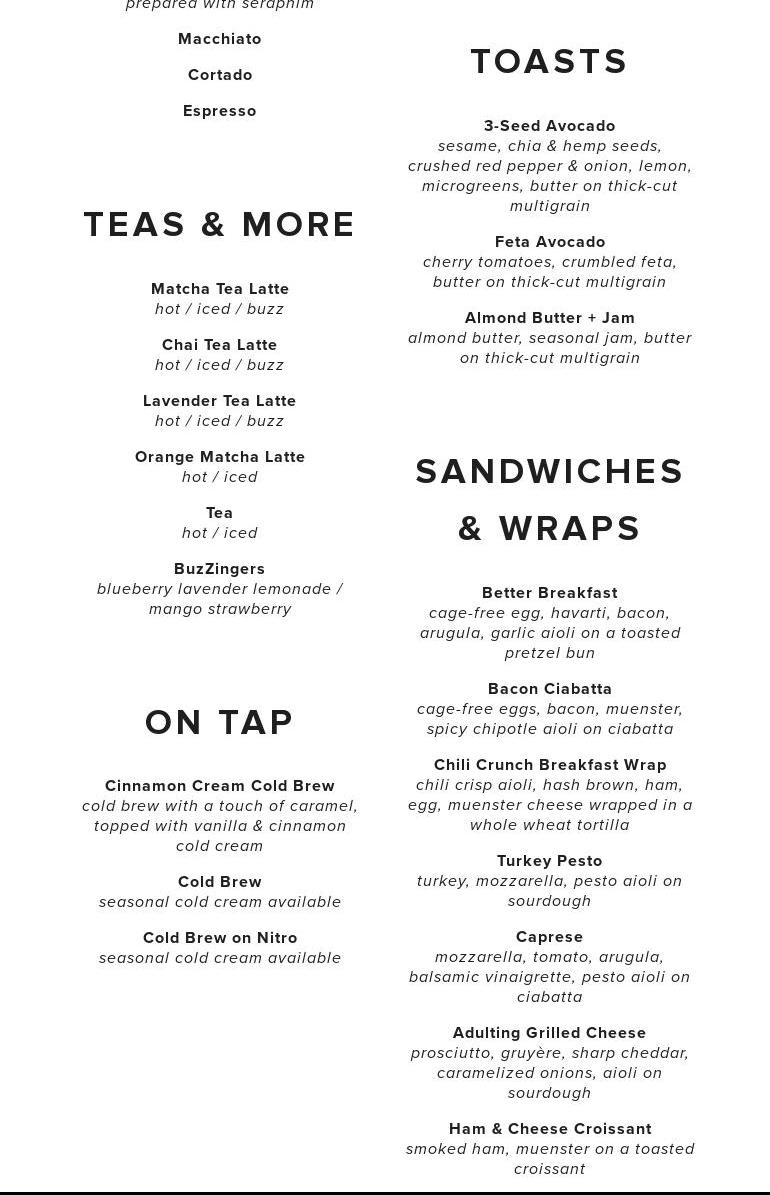 prepared with seraphim

Macchiato

Cortado

Espresso

TEAS & MORE

Matcha Tea Latte
hot / iced / buzz

Chai Tea Latte
hot / iced / buzz

Lavender Tea Latte
hot / iced / buzz

Orange Matcha Latte
hot / iced

Tea
hot / iced

BuzZingers
blueberry lavender lemonade / mango strawberry

ON TAP

Cinnamon Cream Cold Brew
cold brew with a touch of caramel, topped with vanilla & cinnamon cold cream

Cold Brew
seasonal cold cream available

Cold Brew on Nitro
seasonal cold cream available

TOASTS

3-Seed Avocado
sesame, chia & hemp seeds, crushed red pepper & onion, lemon, microgreens, butter on thick-cut multigrain

Feta Avocado
cherry tomatoes, crumbled feta, butter on thick-cut multigrain

Almond Butter + Jam
almond butter, seasonal jam, butter on thick-cut multigrain

SANDWICHES & WRAPS

Better Breakfast
cage-free egg, havarti, bacon, arugula, garlic aioli on a toasted pretzel bun

Bacon Ciabatta
cage-free eggs, bacon, muenster, spicy chipotle aioli on ciabatta

Chili Crunch Breakfast Wrap
chili crisp aioli, hash brown, ham, egg, muenster cheese wrapped in a whole wheat tortilla

Turkey Pesto
turkey, mozzarella, pesto aioli on sourdough

Caprese
mozzarella, tomato, arugula, balsamic vinaigrette, pesto aioli on ciabatta

Adulting Grilled Cheese
prosciutto, gruyère, sharp cheddar, caramelized onions, aioli on sourdough

Ham & Cheese Croissant
smoked ham, muenster on a toasted croissant